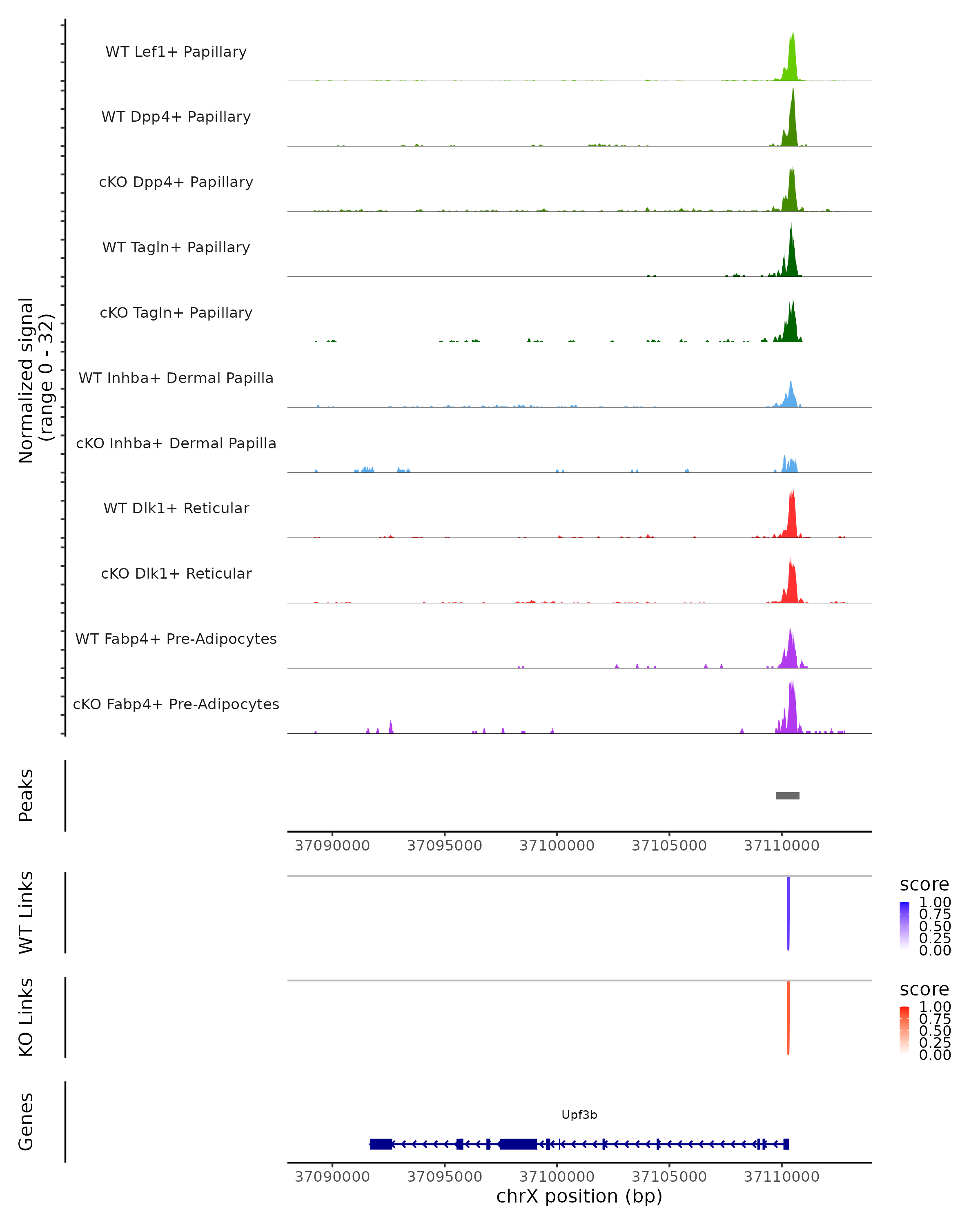 Normalized signal
(range 0 - 32)

WT Lef1+ Papillary

WT Dpp4+ Papillary

cKO Dpp4+ Papillary

WT Tagln+ Papillary

cKO Tagln+ Papillary

WT Inhba+ Dermal Papilla

cKO Inhba+ Dermal Papilla

WT Dlk1+ Reticular

cKO Dlk1+ Reticular

WT Fabp4+ Pre-Adipocytes

cKO Fabp4+ Pre-Adipocytes

Peaks

37090000 37095000 37100000 37105000 37110000

WT Links

score
1.00
0.75
0.50
0.25
0.00

KO Links

score
1.00
0.75
0.50
0.25
0.00

Genes

Upf3b

37090000 37095000 37100000 37105000 37110000
chrX position (bp)